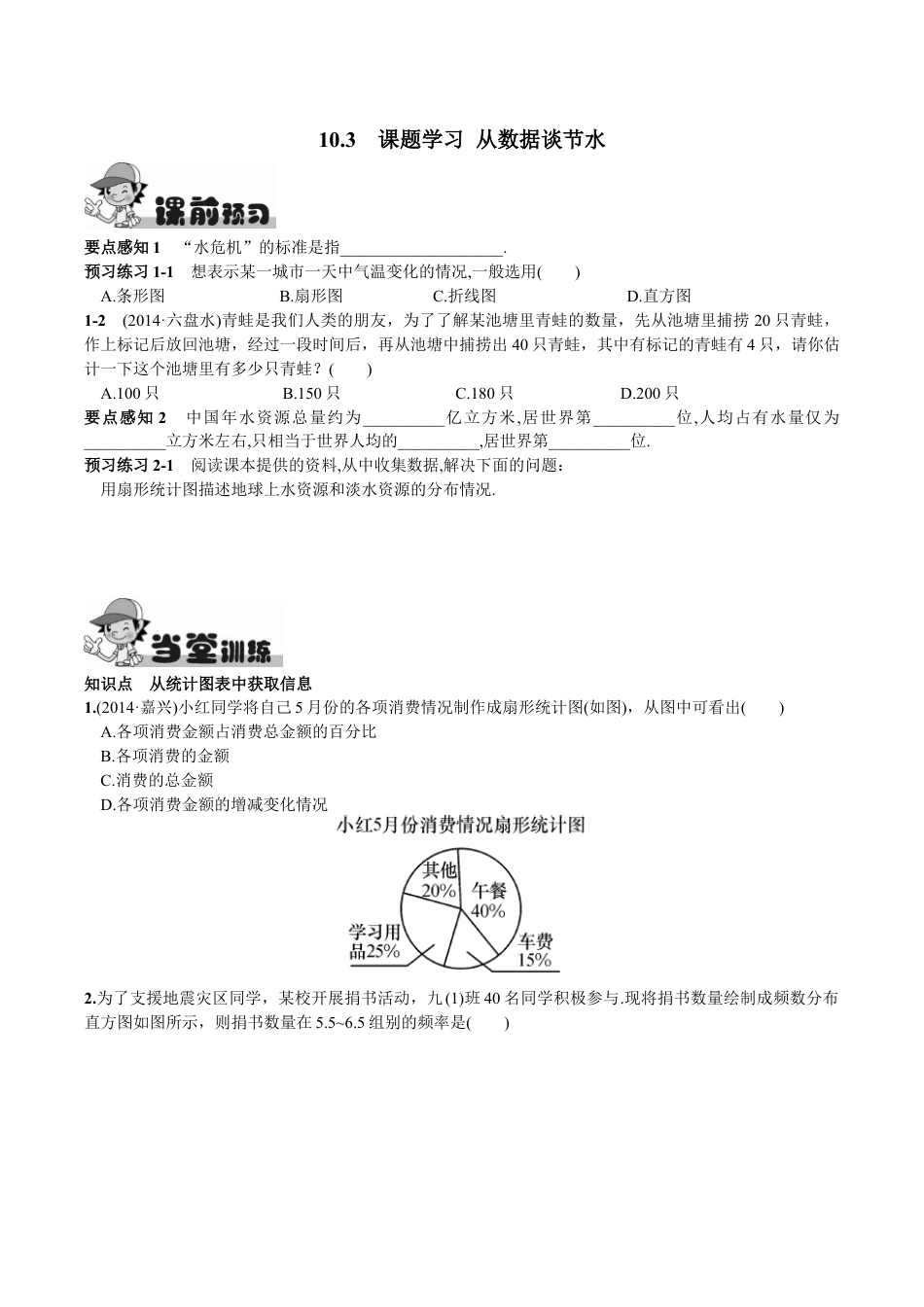 10.3　课题学习 从数据谈节水

课前预习

要点感知 1　“水危机”的标准是指____________________.

预习练习 1-1　想表示某一城市一天中气温变化的情况,一般选用(　　)

A.条形图　　B.扇形图　　C.折线图　　D.直方图

1-2　(2014·六盘水)青蛙是我们人类的朋友，为了了解某池塘里青蛙的数量，先从池塘里捕捞 20 只青蛙，作上标记后放回池塘，经过一段时间后，再从池塘中捕捞出 40 只青蛙，其中有标记的青蛙有 4 只，请你估计一下这个池塘里有多少只青蛙？(　　)

A.100 只　　B.150 只　　C.180 只　　D.200 只

要点感知 2　中国年水资源总量约为__________亿立方米,居世界第__________位,人均占有水量仅为__________立方米左右,只相当于世界人均的__________,居世界第__________位.

预习练习 2-1　阅读课本提供的资料,从中收集数据,解决下面的问题：

用扇形统计图描述地球上水资源和淡水资源的分布情况.

当堂训练

知识点　从统计图表中获取信息

1.(2014·嘉兴)小红同学将自己 5 月份的各项消费情况制作成扇形统计图(如图)，从图中可看出(　　)

A.各项消费金额占消费总金额的百分比

B.各项消费的金额

C.消费的总金额

D.各项消费金额的增减变化情况

小红5月份消费情况扇形统计图

其他 20%
午餐 40%
学习用品25%
车费 15%

2.为了支援地震灾区同学，某校开展捐书活动，九(1)班 40 名同学积极参与.现将捐书数量绘制成频数分布直方图如图所示，则捐书数量在 5.5~6.5 组别的频率是(　　)